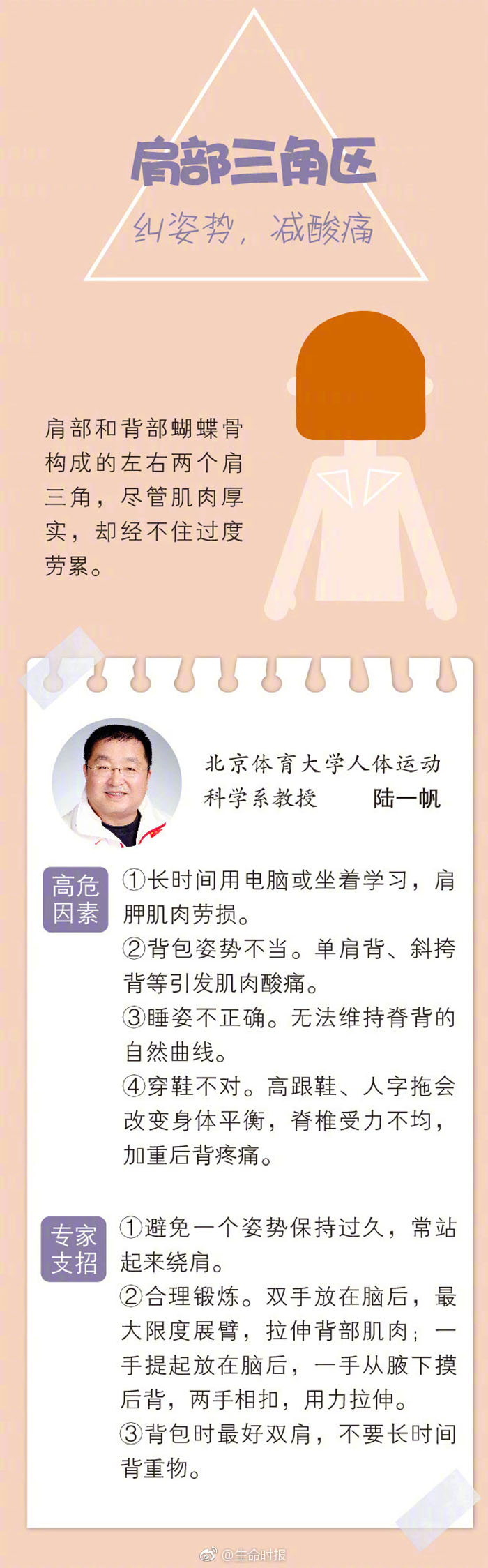 肩部三角区

纠姿势，减酸痛

肩部和背部蝴蝶骨构成的左右两个肩三角，尽管肌肉厚实，却经不住过度劳累。

北京体育大学人体运动科学系教授 陆一帆

高危因素

①长时间用电脑或坐着学习，肩胛肌肉劳损。
②背包姿势不当。单肩背、斜挎背等引发肌肉酸痛。
③睡姿不正确。无法维持脊背的自然曲线。
④穿鞋不对。高跟鞋、人字拖会改变身体平衡，脊椎受力不均，加重后背疼痛。

专家支招

①避免一个姿势保持过久，常站起来绕肩。
②合理锻炼。双手放在脑后，最大限度展臂，拉伸背部肌肉；一手提起放在脑后，一手从腋下摸后背，两手相扣，用力拉伸。
③背包时最好双肩，不要长时间背重物。

@生命时报